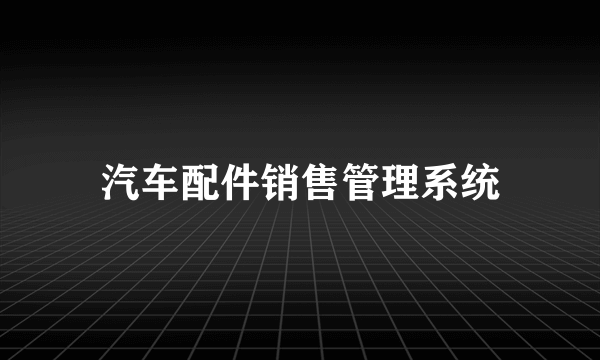 汽车配件销售管理系统